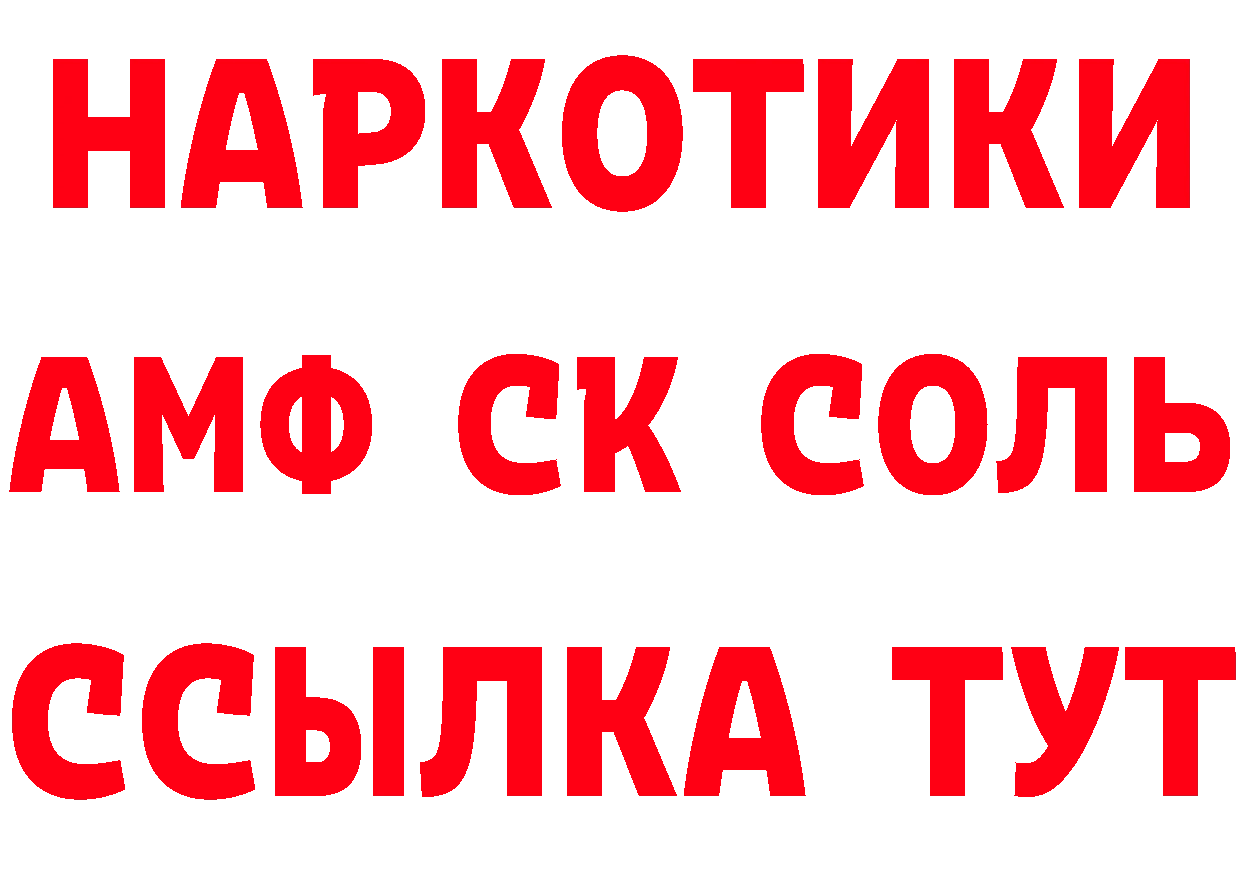 НАРКОТИКИ
АМФ СК СОЛЬ
ССЫЛКА ТУТ